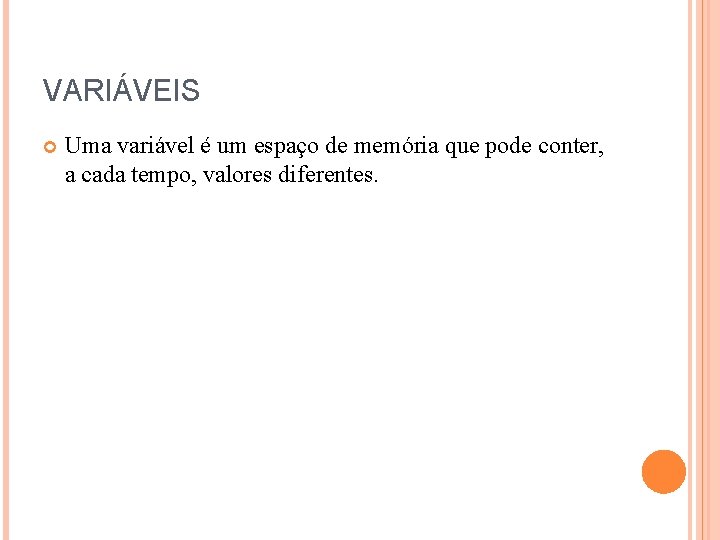 VARIÁVEIS

• Uma variável é um espaço de memória que pode conter, a cada tempo, valores diferentes.